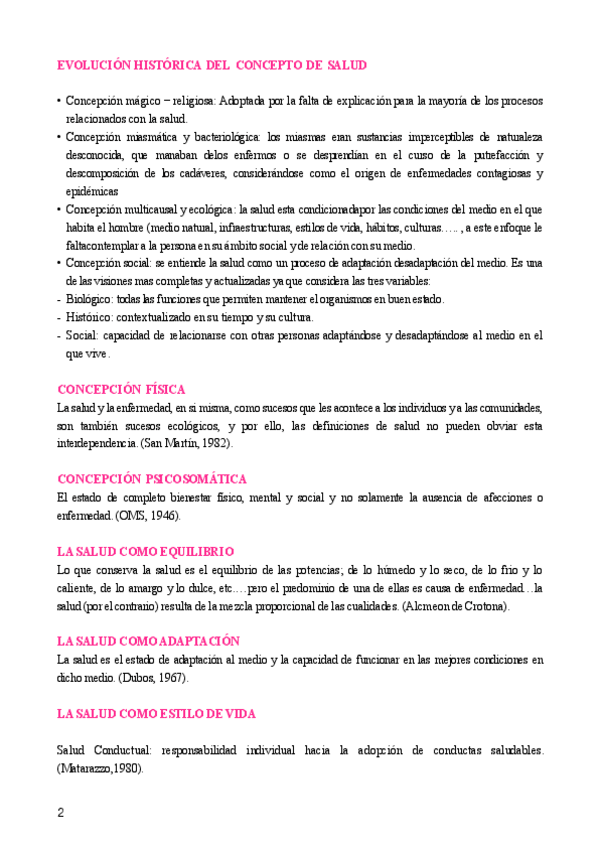 EVOLUCIÓN HISTÓRICA DEL CONCEPTO DE SALUD

• Concepción mágico – religiosa: Adoptada por la falta de explicación para la mayoría de los procesos relacionados con la salud.
• Concepción miasmática y bacteriológica: los miasmas eran sustancias imperceptibles de naturaleza desconocida, que manaban delos enfermos o se desprendían en el curso de la putrefacción y descomposición de los cadáveres, considerándose como el origen de enfermedades contagiosas y epidémicas
• Concepción multicausal y ecológica: la salud esta condicionadapor las condiciones del medio en el que habita el hombre (medio natural, infraestructuras, estilos de vida, hábitos, culturas….. , a este enfoque le faltacontemplar a la persona en su ámbito social y de relación con su medio.
• Concepción social: se entiende la salud como un proceso de adaptación desadaptación del medio. Es una de las visiones mas completas y actualizadas ya que considera las tres variables:
- Biológico: todas las funciones que permiten mantener el organismos en buen estado.
- Histórico: contextualizado en su tiempo y su cultura.
- Social: capacidad de relacionarse con otras personas adaptándose y desadaptándose al medio en el que vive.

CONCEPCIÓN FÍSICA
La salud y la enfermedad, en sí misma, como sucesos que les acontece a los individuos y a las comunidades, son también sucesos ecológicos, y por ello, las definiciones de salud no pueden obviar esta interdependencia. (San Martín, 1982).

CONCEPCIÓN PSICOSOMÁTICA
El estado de completo bienestar físico, mental y social y no solamente la ausencia de afecciones o enfermedad. (OMS, 1946).

LA SALUD COMO EQUILIBRIO
Lo que conserva la salud es el equilibrio de las potencias; de lo húmedo y lo seco, de lo frío y lo caliente, de lo amargo y lo dulce, etc….pero el predominio de una de ellas es causa de enfermedad…la salud (por el contrario) resulta de la mezcla proporcional de las cualidades. (Alcmeon de Crotona).

LA SALUD COMO ADAPTACIÓN
La salud es el estado de adaptación al medio y la capacidad de funcionar en las mejores condiciones en dicho medio. (Dubos, 1967).

LA SALUD COMO ESTILO DE VIDA

Salud Conductual: responsabilidad individual hacia la adopción de conductas saludables. (Matarazzo,1980).

2